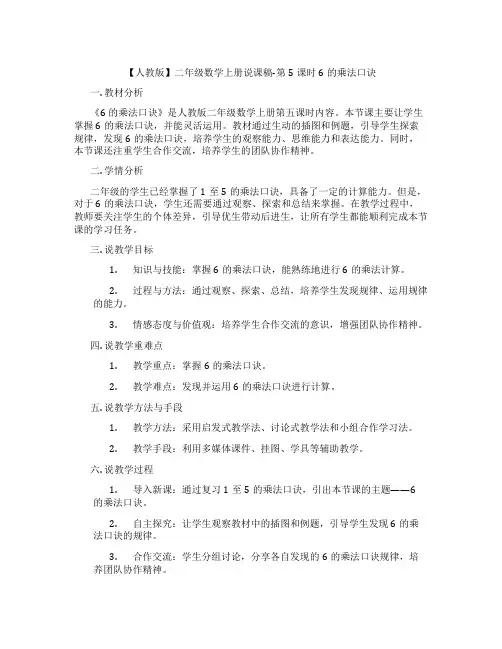 【人教版】二年级数学上册说课稿-第 5 课时 6 的乘法口诀

一. 教材分析

《6 的乘法口诀》是人教版二年级数学上册第五课时内容。本节课主要让学生掌握 6 的乘法口诀，并能灵活运用。教材通过生动的插图和例题，引导学生探索规律，发现 6 的乘法口诀，培养学生的观察能力、思维能力和表达能力。同时，本节课还注重学生合作交流，培养学生的团队协作精神。

二. 学情分析

二年级的学生已经掌握了 1 至 5 的乘法口诀，具备了一定的计算能力。但是，对于 6 的乘法口诀，学生还需要通过观察、探索和总结来掌握。在教学过程中，教师要关注学生的个体差异，引导优生带动后进生，让所有学生都能顺利完成本节课的学习任务。

三. 说教学目标

1. 知识与技能：掌握 6 的乘法口诀，能熟练地进行 6 的乘法计算。

2. 过程与方法：通过观察、探索、总结，培养学生发现规律、运用规律的能力。

3. 情感态度与价值观：培养学生合作交流的意识，增强团队协作精神。

四. 说教学重难点

1. 教学重点：掌握 6 的乘法口诀。

2. 教学难点：发现并运用 6 的乘法口诀进行计算。

五. 说教学方法与手段

1. 教学方法：采用启发式教学法、讨论式教学法和小组合作学习法。

2. 教学手段：利用多媒体课件、挂图、学具等辅助教学。

六. 说教学过程

1. 导入新课：通过复习 1 至 5 的乘法口诀，引出本节课的主题——6 的乘法口诀。

2. 自主探究：让学生观察教材中的插图和例题，引导学生发现 6 的乘法口诀的规律。

3. 合作交流：学生分组讨论，分享各自发现的 6 的乘法口诀规律，培养团队协作精神。